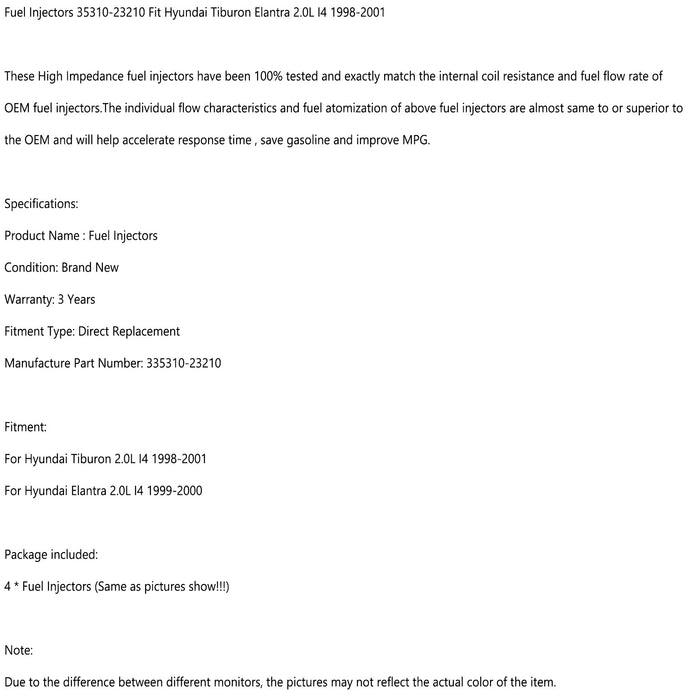 Fuel Injectors 35310-23210 Fit Hyundai Tiburon Elantra 2.0L I4 1998-2001

These High Impedance fuel injectors have been 100% tested and exactly match the internal coil resistance and fuel flow rate of OEM fuel injectors.The individual flow characteristics and fuel atomization of above fuel injectors are almost same to or superior to the OEM and will help accelerate response time , save gasoline and improve MPG.

Specifications:

Product Name : Fuel Injectors

Condition: Brand New

Warranty: 3 Years

Fitment Type: Direct Replacement

Manufacture Part Number: 335310-23210

Fitment:

For Hyundai Tiburon 2.0L I4 1998-2001

For Hyundai Elantra 2.0L I4 1999-2000

Package included:

4 * Fuel Injectors (Same as pictures show!!!)

Note:

Due to the difference between different monitors, the pictures may not reflect the actual color of the item.